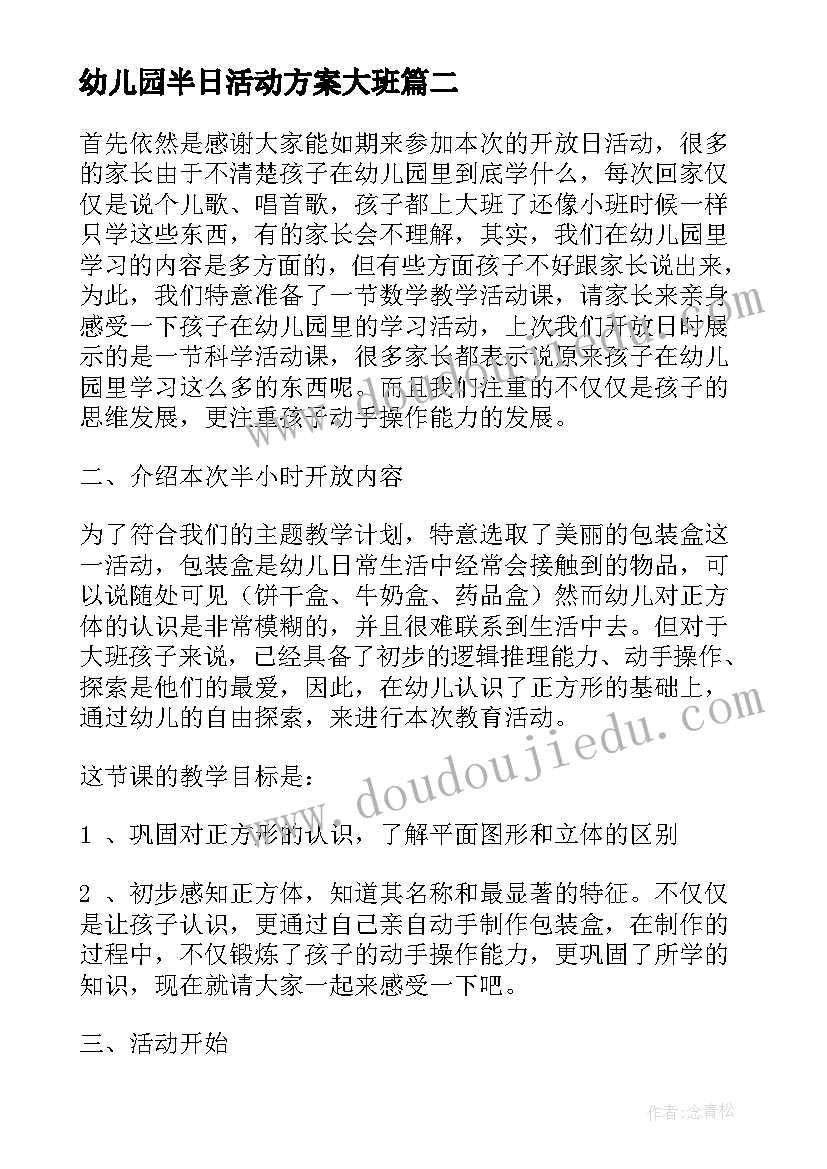 幼儿园半日活动方案大班篇二

首先依然是感谢大家能如期来参加本次的开放日活动，很多的家长由于不清楚孩子在幼儿园里到底学什么，每次回家仅仅是说个儿歌、唱首歌，孩子都上大班了还像小班时候一样只学这些东西，有的家长会不理解，其实，我们在幼儿园里学习的内容是多方面的，但有些方面孩子不好跟家长说出来，为此，我们特意准备了一节数学教学活动课，请家长来亲身感受一下孩子在幼儿园里的学习活动，上次我们开放日时展示的是一节科学活动课，很多家长都表示说原来孩子在幼儿园里学习这么多的东西呢。而且我们注重的不仅仅是孩子的思维发展，更注重孩子动手操作能力的发展。

二、介绍本次半小时开放内容

为了符合我们的主题教学计划，特意选取了美丽的包装盒这一活动，包装盒是幼儿日常生活中经常会接触到的物品，可以说随处可见（饼干盒、牛奶盒、药品盒）然而幼儿对正方体的认识是非常模糊的，并且很难联系到生活中去。但对于大班孩子来说，已经具备了初步的逻辑推理能力、动手操作、探索是他们的最爱，因此，在幼儿认识了正方形的基础上，通过幼儿的自由探索，来进行本次教育活动。

这节课的教学目标是：

1 、巩固对正方形的认识，了解平面图形和立体的区别

2 、初步感知正方体，知道其名称和最显著的特征。不仅仅是让孩子认识，更通过自己亲自动手制作包装盒，在制作的过程中，不仅锻炼了孩子的动手操作能力，更巩固了所学的知识，现在就请大家一起来感受一下吧。

三、活动开始

www.doudoujiedu.com

作者：念青松